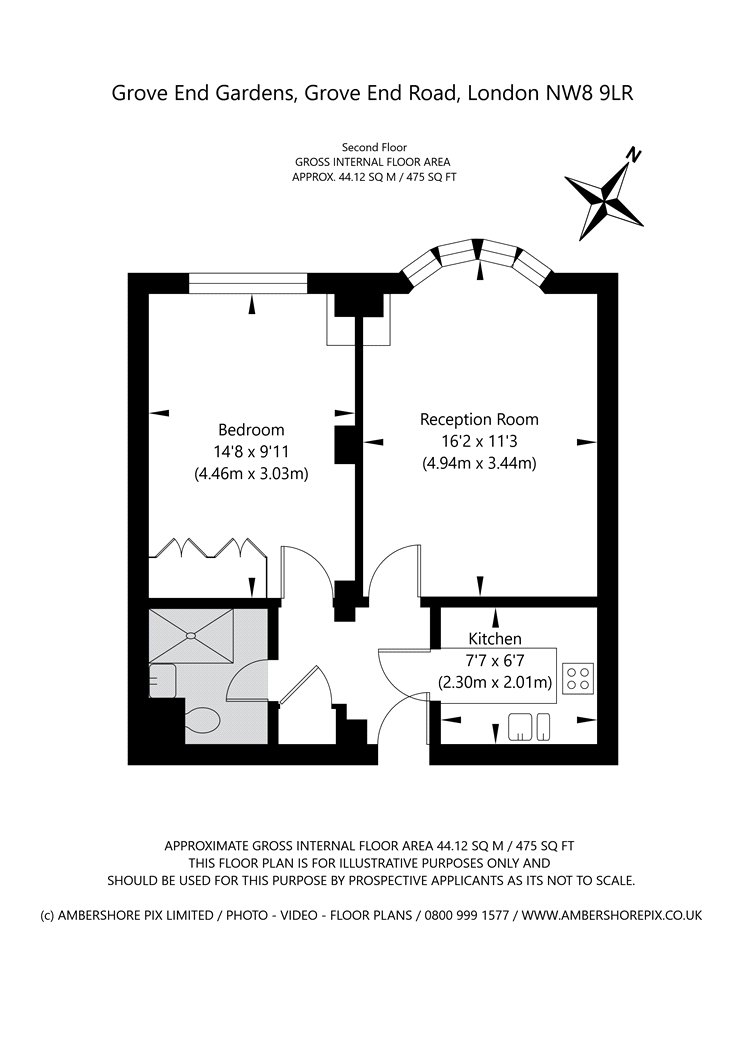 Grove End Gardens, Grove End Road, London NW8 9LR

Second Floor
GROSS INTERNAL FLOOR AREA
APPROX. 44.12 SQ M / 475 SQ FT

N

Bedroom
14'8 x 9'11
(4.46m x 3.03m)

Reception Room
16'2 x 11'3
(4.94m x 3.44m)

Kitchen
7'7 x 6'7
(2.30m x 2.01m)

APPROXIMATE GROSS INTERNAL FLOOR AREA 44.12 SQ M / 475 SQ FT
THIS FLOOR PLAN IS FOR ILLUSTRATIVE PURPOSES ONLY AND
SHOULD BE USED FOR THIS PURPOSE BY PROSPECTIVE APPLICANTS AS ITS NOT TO SCALE.

(c) AMBERSHORE PIX LIMITED / PHOTO - VIDEO - FLOOR PLANS / 0800 999 1577 / WWW.AMBERSHOREPIX.CO.UK